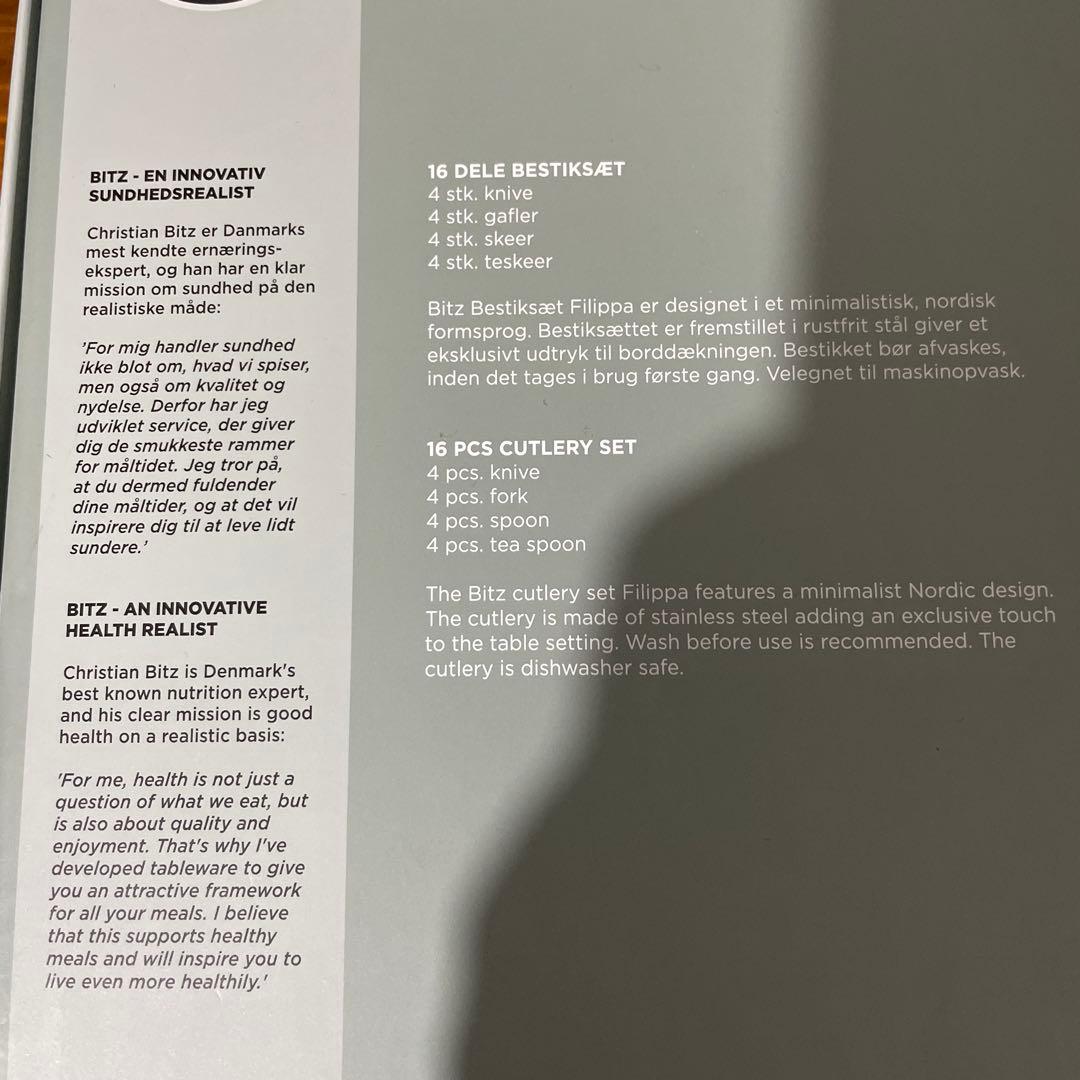 BITZ - EN INNOVATIV SUNDHEDSREALIST

Christian Bitz er Danmarks mest kendte ernæringsekspert, og han har en klar mission om sundhed på den realistiske måde:

'For mig handler sundhed ikke blot om, hvad vi spiser, men også om kvalitet og nydelse. Derfor har jeg udviklet service, der giver dig de smukkeste rammer for måltidet. Jeg tror på, at du dermed fuldender dine måltider, og at det vil inspirere dig til at leve lidt sundere.'

BITZ - AN INNOVATIVE HEALTH REALIST

Christian Bitz is Denmark's best known nutrition expert, and his clear mission is good health on a realistic basis:

'For me, health is not just a question of what we eat, but is also about quality and enjoyment. That's why I've developed tableware to give you an attractive framework for all your meals. I believe that this supports healthy meals and will inspire you to live even more healthily.'

16 DELE BESTIKSÆT
4 stk. knive
4 stk. gafler
4 stk. skeer
4 stk. teskeer

Bitz Bestiksæt Filippa er designet i et minimalistisk, nordisk formsprog. Bestiksættet er fremstillet i rustfrit stål giver et eksklusivt udtryk til borddækningen. Bestikket bør afvaskes, inden det tages i brug første gang. Velegnet til maskinopvask.

16 PCS CUTLERY SET
4 pcs. knive
4 pcs. fork
4 pcs. spoon
4 pcs. tea spoon

The Bitz cutlery set Filippa features a minimalist Nordic design. The cutlery is made of stainless steel adding an exclusive touch to the table setting. Wash before use is recommended. The cutlery is dishwasher safe.